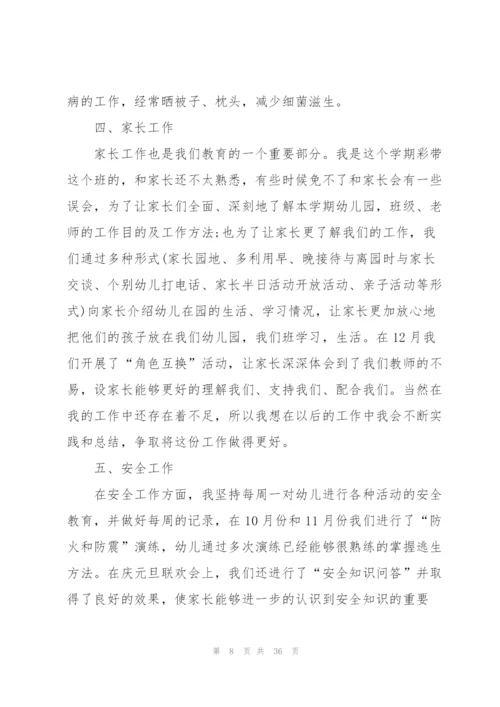 病的工作，经常晒被子、枕头，减少细菌滋生。

四、家长工作

家长工作也是我们教育的一个重要部分。我是这个学期彩带这个班的，和家长还不太熟悉，有些时候免不了和家长会有一些误会，为了让家长们全面、深刻地了解本学期幼儿园，班级、老师的工作目的及工作方法;也为了让家长更了解我们的工作，我们通过多种形式(家长园地、多利用早、晚接待与离园时与家长交谈、个别幼儿打电话、家长半日活动开放活动、亲子活动等形式)向家长介绍幼儿在园的生活、学习情况，让家长更加放心地把他们的孩子放在我们幼儿园，我们班学习，生活。在12月我们开展了“角色互换”活动，让家长深深体会到了我们教师的不易，设家长能够更好的理解我们、支持我们、配合我们。当然在我的工作中还存在着不足，所以我想在以后的工作中我会不断实践和总结，争取将这份工作做得更好。

五、安全工作

在安全工作方面，我坚持每周一对幼儿进行各种活动的安全教育，并做好每周的记录，在10月份和11月份我们进行了“防火和防震”演练，幼儿通过多次演练已经能够很熟练的掌握逃生方法。在庆元旦联欢会上，我们还进行了“安全知识问答”并取得了良好的效果，使家长能够进一步的认识到安全知识的重要

第 8 页 共 36 页